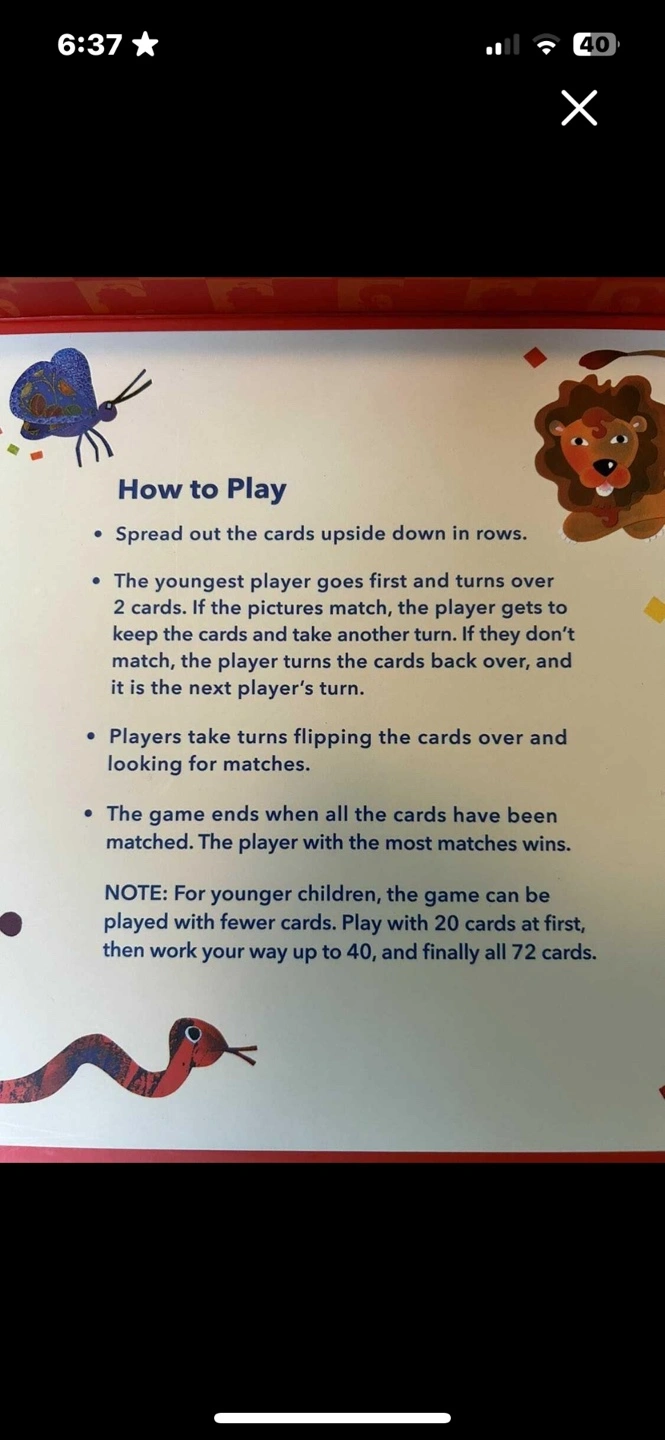 6:37

40

How to Play

• Spread out the cards upside down in rows.

• The youngest player goes first and turns over 2 cards. If the pictures match, the player gets to keep the cards and take another turn. If they don't match, the player turns the cards back over, and it is the next player's turn.

• Players take turns flipping the cards over and looking for matches.

• The game ends when all the cards have been matched. The player with the most matches wins.

NOTE: For younger children, the game can be played with fewer cards. Play with 20 cards at first, then work your way up to 40, and finally all 72 cards.